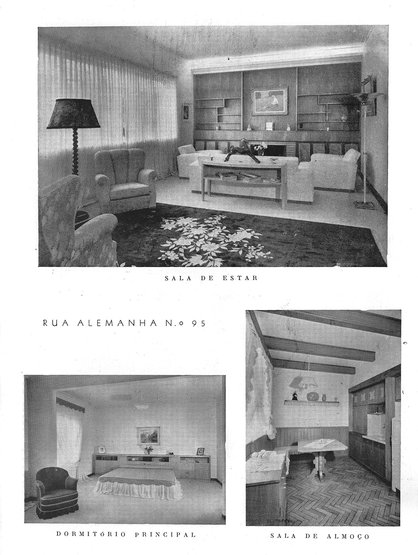 SALA DE ESTAR

RUA ALEMANHA N.º 95

DORMITÓRIO PRINCIPAL

SALA DE ALMOÇO